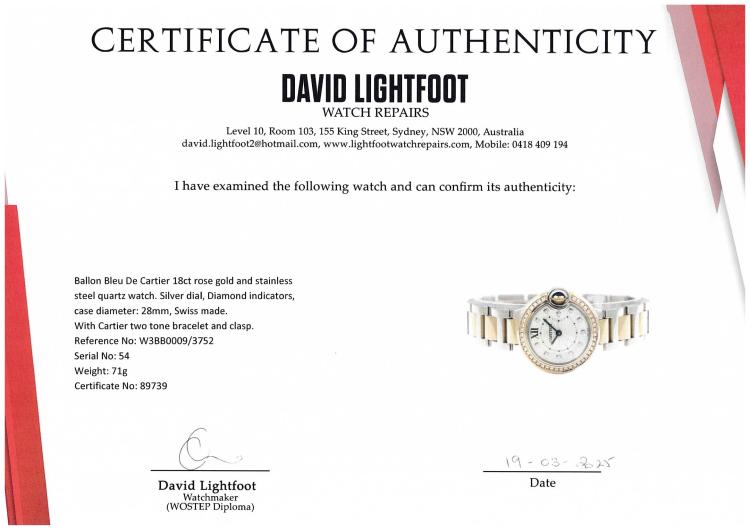 CERTIFICATE OF AUTHENTICITY

DAVID LIGHTFOOT
WATCH REPAIRS
Level 10, Room 103, 155 King Street, Sydney, NSW 2000, Australia
david.lightfoot2@hotmail.com, www.lightfootwatchrepairs.com, Mobile: 0418 409 194

I have examined the following watch and can confirm its authenticity:

Ballon Bleu De Cartier 18ct rose gold and stainless steel quartz watch. Silver dial, Diamond indicators, case diameter: 28mm, Swiss made.
With Cartier two tone bracelet and clasp.
Reference No: W3BB0009/3752
Serial No: 54
Weight: 71g
Certificate No: 89739

David Lightfoot
Watchmaker
(WOSTEP Diploma)

19-03-2025
Date